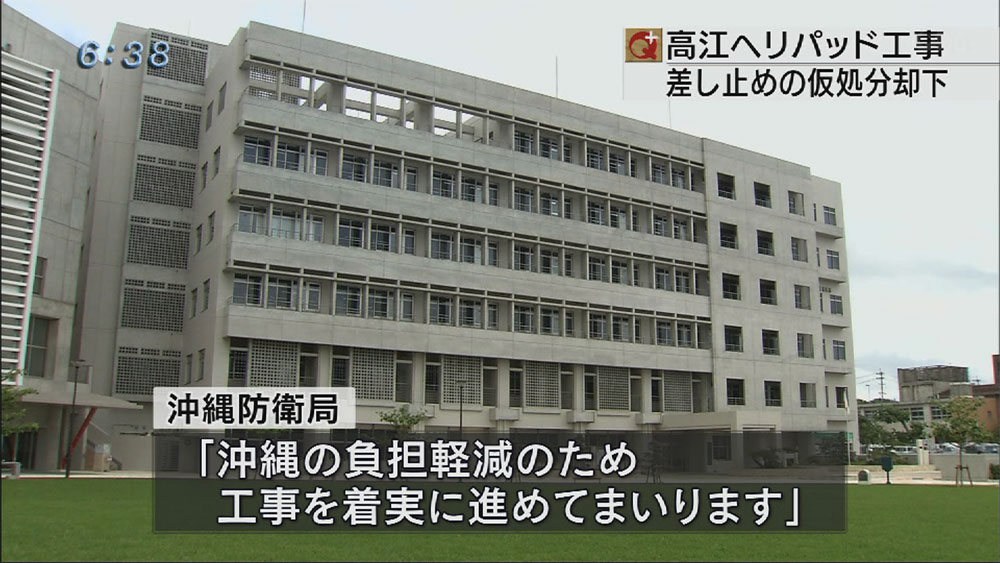 6:38

Q+ 高江ヘリパッド工事
差し止めの仮処分却下

沖縄防衛局
「沖縄の負担軽減のため
工事を着実に進めてまいります」